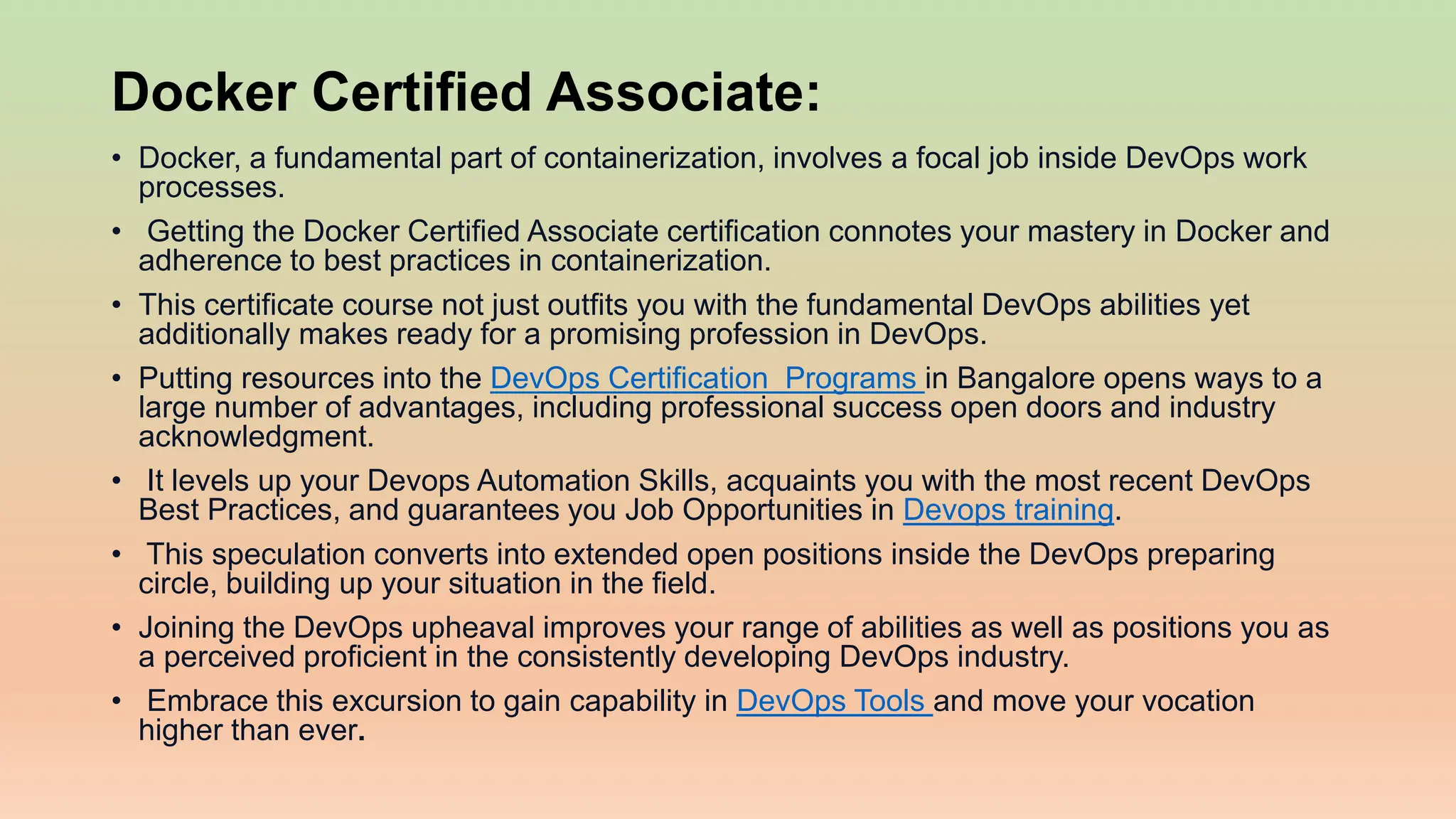 Docker Certified Associate:

• Docker, a fundamental part of containerization, involves a focal job inside DevOps work processes.

• Getting the Docker Certified Associate certification connotes your mastery in Docker and adherence to best practices in containerization.

• This certificate course not just outfits you with the fundamental DevOps abilities yet additionally makes ready for a promising profession in DevOps.

• Putting resources into the DevOps Certification Programs in Bangalore opens ways to a large number of advantages, including professional success open doors and industry acknowledgment.

• It levels up your Devops Automation Skills, acquaints you with the most recent DevOps Best Practices, and guarantees you Job Opportunities in Devops training.

• This speculation converts into extended open positions inside the DevOps preparing circle, building up your situation in the field.

• Joining the DevOps upheaval improves your range of abilities as well as positions you as a perceived proficient in the consistently developing DevOps industry.

• Embrace this excursion to gain capability in DevOps Tools and move your vocation higher than ever.